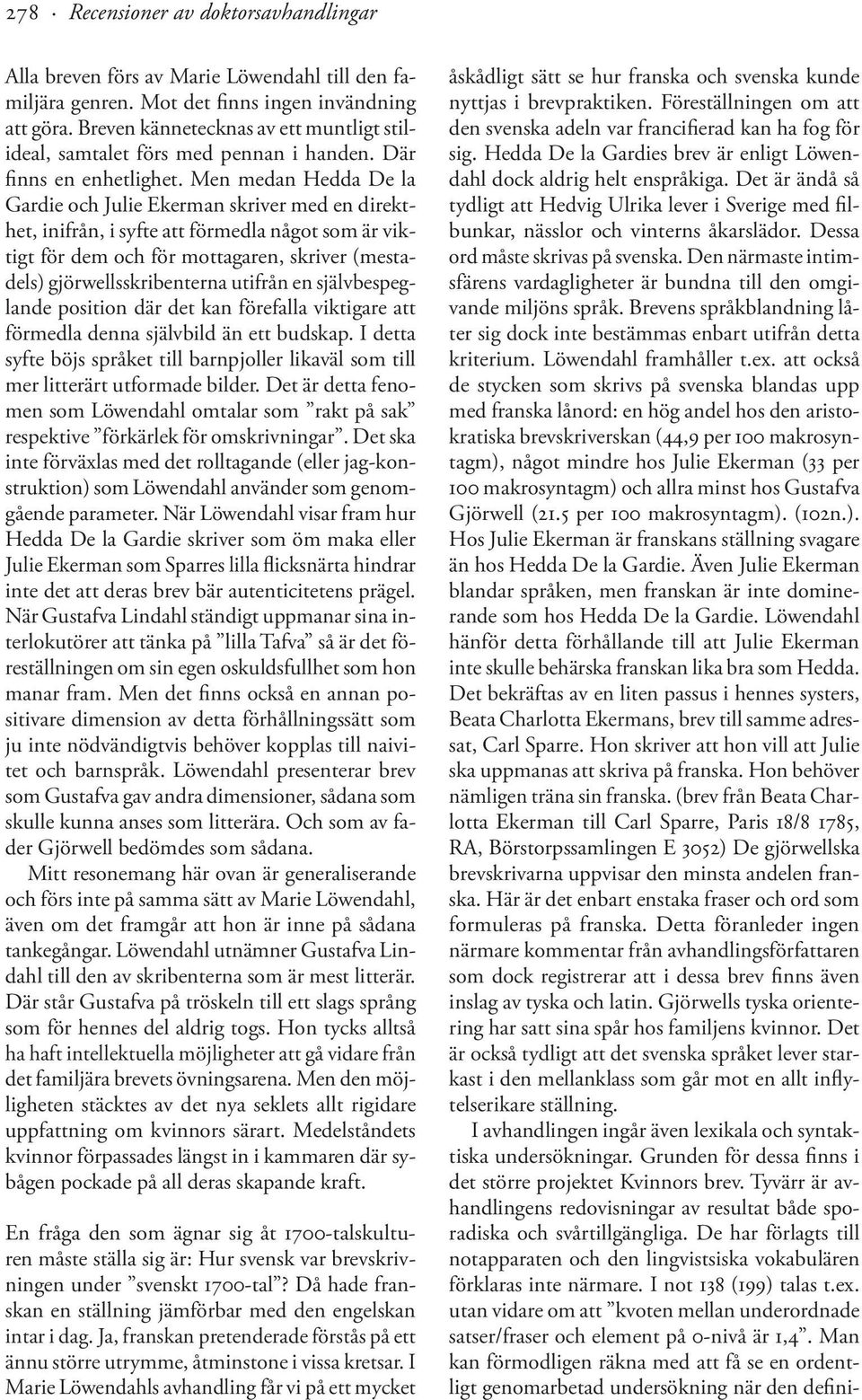 278 · Recensioner av doktorsavhandlingar

Alla breven förs av Marie Löwendahl till den familjära genren. Mot det finns ingen invändning att göra. Breven kännetecknas av ett muntligt stilideal, samtalet förs med pennan i handen. Där finns en enhetlighet. Men medan Hedda De la Gardie och Julie Ekerman skriver med en direkthet, inifrån, i syfte att förmedla något som är viktigt för dem och för mottagaren, skriver (mestadels) gjörwellsskribenterna utifrån en självbespeglande position där det kan förefalla viktigare att förmedla denna självbild än ett budskap. I detta syfte böjs språket till barnpjoller likaväl som till mer litterärt utformade bilder. Det är detta fenomen som Löwendahl omtalar som ”rakt på sak” respektive ”förkärlek för omskrivningar”. Det ska inte förväxlas med det rolltagande (eller jag-konstruktion) som Löwendahl använder som genomgående parameter. När Löwendahl visar fram hur Hedda De la Gardie skriver som öm maka eller Julie Ekerman som Sparres lilla flicksnärta hindrar inte det att deras brev bär autenticitetens prägel. När Gustafva Lindahl ständigt uppmanar sina interlokutörer att tänka på ”lilla Tafva” så är det föreställningen om sin egen oskuldsfullhet som hon manar fram. Men det finns också en annan positivare dimension av detta förhållningssätt som ju inte nödvändigtvis behöver kopplas till naivitet och barnspråk. Löwendahl presenterar brev som Gustafva gav andra dimensioner, sådana som skulle kunna anses som litterära. Och som av fader Gjörwell bedömdes som sådana.

Mitt resonemang här ovan är generaliserande och förs inte på samma sätt av Marie Löwendahl, även om det framgår att hon är inne på sådana tankegångar. Löwendahl utnämner Gustafva Lindahl till den av skribenterna som är mest litterär. Där står Gustafva på tröskeln till ett slags språng som för hennes del aldrig togs. Hon tycks alltså ha haft intellektuella möjligheter att gå vidare från det familjära brevets övningsarena. Men den möjligheten stäcktes av det nya seklets allt rigidare uppfattning om kvinnors särart. Medelståndets kvinnor förpassades längst in i kammaren där sybågen pockade på all deras skapande kraft.

En fråga den som ägnar sig åt 1700-talskulturen måste ställa sig är: Hur svensk var brevskrivningen under ”svenskt 1700-tal”? Då hade franskan en ställning jämförbar med den engelskan intar i dag. Ja, franskan pretenderade förstås på ett ännu större utrymme, åtminstone i vissa kretsar. I Marie Löwendahls avhandling får vi på ett mycket åskådligt sätt se hur franska och svenska kunde nyttjas i brevpraktiken. Föreställningen om att den svenska adeln var francifierad kan ha fog för sig. Hedda De la Gardies brev är enligt Löwendahl dock aldrig helt enspråkiga. Det är ändå så tydligt att Hedvig Ulrika lever i Sverige med filbunkar, nässlor och vinterns åkarslädor. Dessa ord måste skrivas på svenska. Den närmaste intimsfärens vardagligheter är bundna till den omgivande miljöns språk. Brevens språkblandning låter sig dock inte bestämmas enbart utifrån detta kriterium. Löwendahl framhåller t.ex. att också de stycken som skrivs på svenska blandas upp med franska lånord: en hög andel hos den aristokratiska brevskriverskan (44,9 per 100 makrosyntagm), något mindre hos Julie Ekerman (33 per 100 makrosyntagm) och allra minst hos Gustafva Gjörwell (21.5 per 100 makrosyntagm). (102n.). Hos Julie Ekerman är franskans ställning svagare än hos Hedda De la Gardie. Även Julie Ekerman blandar språken, men franskan är inte dominerande som hos Hedda De la Gardie. Löwendahl hänför detta förhållande till att Julie Ekerman inte skulle behärska franskan lika bra som Hedda. Det bekräftas av en liten passus i hennes systers, Beata Charlotta Ekermans, brev till samme adressat, Carl Sparre. Hon skriver att hon vill att Julie ska uppmanas att skriva på franska. Hon behöver nämligen träna sin franska. (brev från Beata Charlotta Ekerman till Carl Sparre, Paris 18/8 1785, RA, Börstorpssamlingen E 3052) De gjörwellska brevskrivarna uppvisar den minsta andelen franska. Här är det enbart enstaka fraser och ord som formuleras på franska. Detta föranleder ingen närmare kommentar från avhandlingsförfattaren som dock registrerar att i dessa brev finns även inslag av tyska och latin. Gjörwells tyska orientering har satt sina spår hos familjens kvinnor. Det är också tydligt att det svenska språket lever starkast i den mellanklass som går mot en allt inflytelserikare ställning.

I avhandlingen ingår även lexikala och syntaktiska undersökningar. Grunden för dessa finns i det större projektet Kvinnors brev. Tyvärr är avhandlingens redovisningar av resultat både sporadiska och svårtillgängliga. De har förlagts till notapparaten och den lingvistsiska vokabulären förklaras inte närmare. I not 138 (199) talas t.ex. utan vidare om att ”kvoten mellan underordnade satser/fraser och element på 0-nivå är 1,4”. Man kan förmodligen räkna med att få se en ordentligt genomarbetad undersökning när den defini-